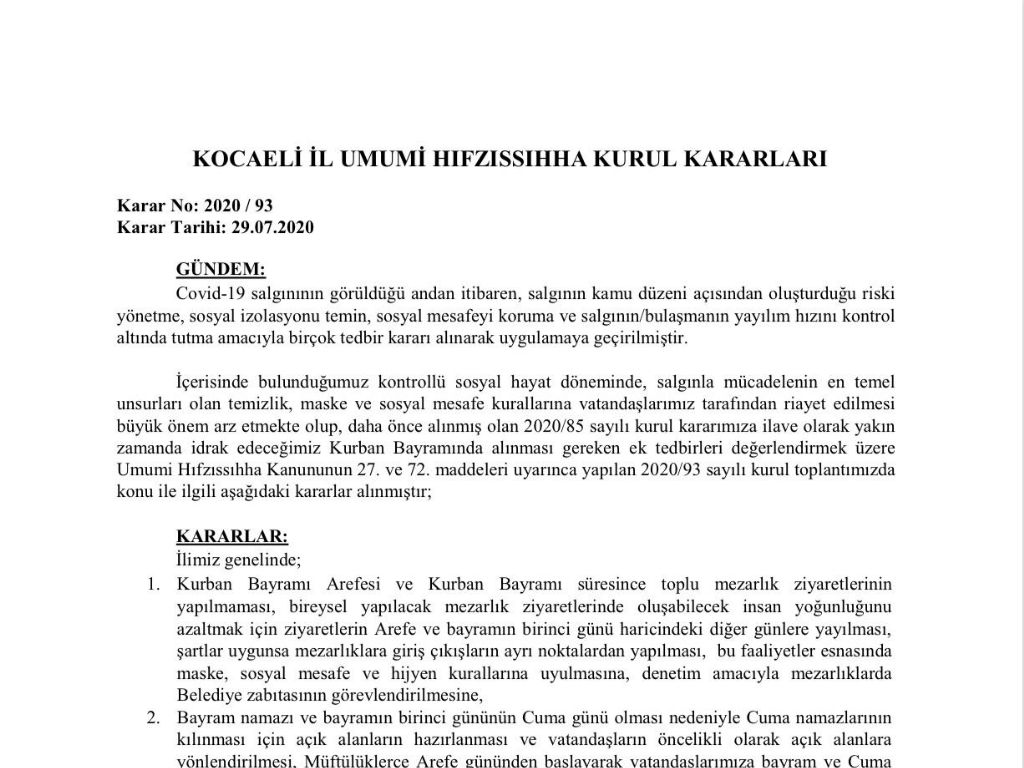 KOCAELİ İL UMUMİ HIFZISSIHHA KURUL KARARLARI

Karar No: 2020 / 93
Karar Tarihi: 29.07.2020

GÜNDEM:
Covid-19 salgınının görüldüğü andan itibaren, salgının kamu düzeni açısından oluşturduğu riski yönetme, sosyal izolasyonu temin, sosyal mesafeyi koruma ve salgının/bulaşmanın yayılım hızını kontrol altında tutma amacıyla birçok tedbir kararı alınarak uygulamaya geçirilmiştir.

İçerisinde bulunduğumuz kontrollü sosyal hayat döneminde, salgınla mücadelenin en temel unsurları olan temizlik, maske ve sosyal mesafe kurallarına vatandaşlarımız tarafından riayet edilmesi büyük önem arz etmekte olup, daha önce alınmış olan 2020/85 sayılı kurul kararımıza ilave olarak yakın zamanda idrak edeceğimiz Kurban Bayramında alınması gereken ek tedbirleri değerlendirmek üzere Umumi Hıfzıssıhha Kanununun 27. ve 72. maddeleri uyarınca yapılan 2020/93 sayılı kurul toplantımızda konu ile ilgili aşağıdaki kararlar alınmıştır;

KARARLAR:
İlimiz genelinde;
1. Kurban Bayramı Arefesi ve Kurban Bayramı süresince toplu mezarlık ziyaretlerinin yapılmaması, bireysel yapılacak mezarlık ziyaretlerinde oluşabilecek insan yoğunluğunu azaltmak için ziyaretlerin Arefe ve bayramın birinci günü haricindeki diğer günlere yayılması, şartlar uygunsa mezarlıklara giriş çıkışların ayrı noktalardan yapılması, bu faaliyetler esnasında maske, sosyal mesafe ve hijyen kurallarına uyulmasına, denetim amacıyla mezarlıklarda Belediye zabıtasının görevlendirilmesine,
2. Bayram namazı ve bayramın birinci gününün Cuma günü olması nedeniyle Cuma namazlarının kılınması için açık alanların hazırlanması ve vatandaşların öncelikli olarak açık alanlara yönlendirilmesi, Müftülüklerce Arefe gününden başlayarak vatandaşlarımıza bayram ve Cuma